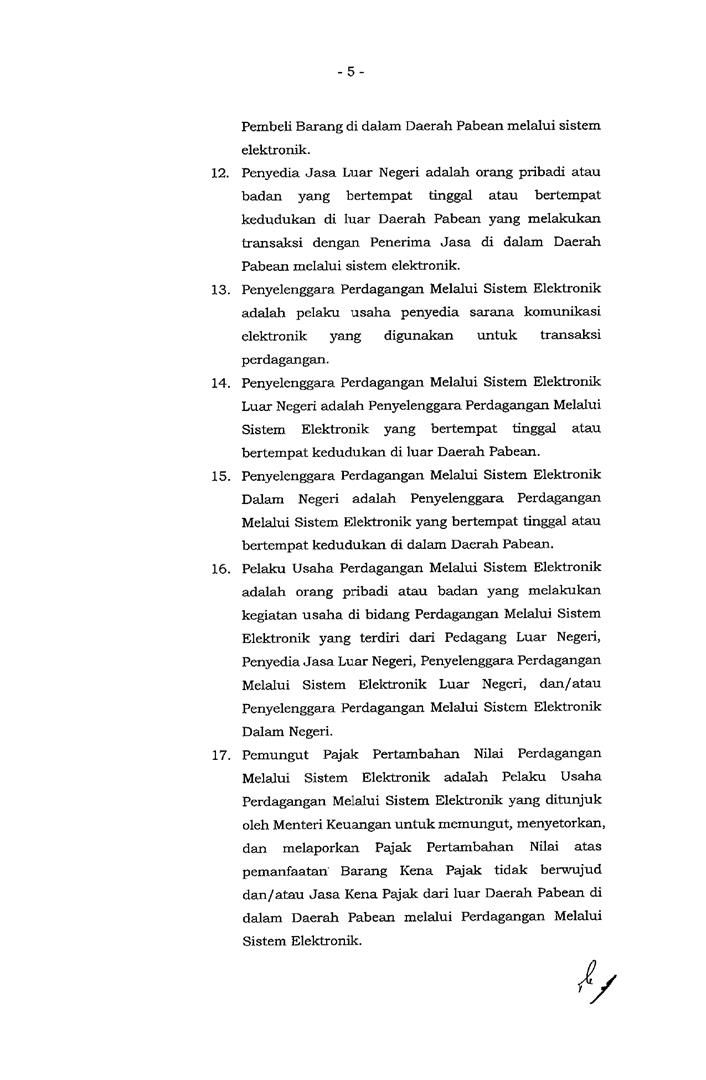 - 5 -

Pembeli Barang di dalam Daerah Pabean melalui sistem elektronik.

12. Penyedia Jasa Luar Negeri adalah orang pribadi atau badan yang bertempat tinggal atau bertempat kedudukan di luar Daerah Pabean yang melakukan transaksi dengan Penerima Jasa di dalam Daerah Pabean melalui sistem elektronik.

13. Penyelenggara Perdagangan Melalui Sistem Elektronik adalah pelaku usaha penyedia sarana komunikasi elektronik yang digunakan untuk transaksi perdagangan.

14. Penyelenggara Perdagangan Melalui Sistem Elektronik Luar Negeri adalah Penyelenggara Perdagangan Melalui Sistem Elektronik yang bertempat tinggal atau bertempat kedudukan di luar Daerah Pabean.

15. Penyelenggara Perdagangan Melalui Sistem Elektronik Dalam Negeri adalah Penyelenggara Perdagangan Melalui Sistem Elektronik yang bertempat tinggal atau bertempat kedudukan di dalam Daerah Pabean.

16. Pelaku Usaha Perdagangan Melalui Sistem Elektronik adalah orang pribadi atau badan yang melakukan kegiatan usaha di bidang Perdagangan Melalui Sistem Elektronik yang terdiri dari Pedagang Luar Negeri, Penyedia Jasa Luar Negeri, Penyelenggara Perdagangan Melalui Sistem Elektronik Luar Negeri, dan/atau Penyelenggara Perdagangan Melalui Sistem Elektronik Dalam Negeri.

17. Pemungut Pajak Pertambahan Nilai Perdagangan Melalui Sistem Elektronik adalah Pelaku Usaha Perdagangan Melalui Sistem Elektronik yang ditunjuk oleh Menteri Keuangan untuk memungut, menyetorkan, dan melaporkan Pajak Pertambahan Nilai atas pemanfaatan Barang Kena Pajak tidak berwujud dan/atau Jasa Kena Pajak dari luar Daerah Pabean di dalam Daerah Pabean melalui Perdagangan Melalui Sistem Elektronik.